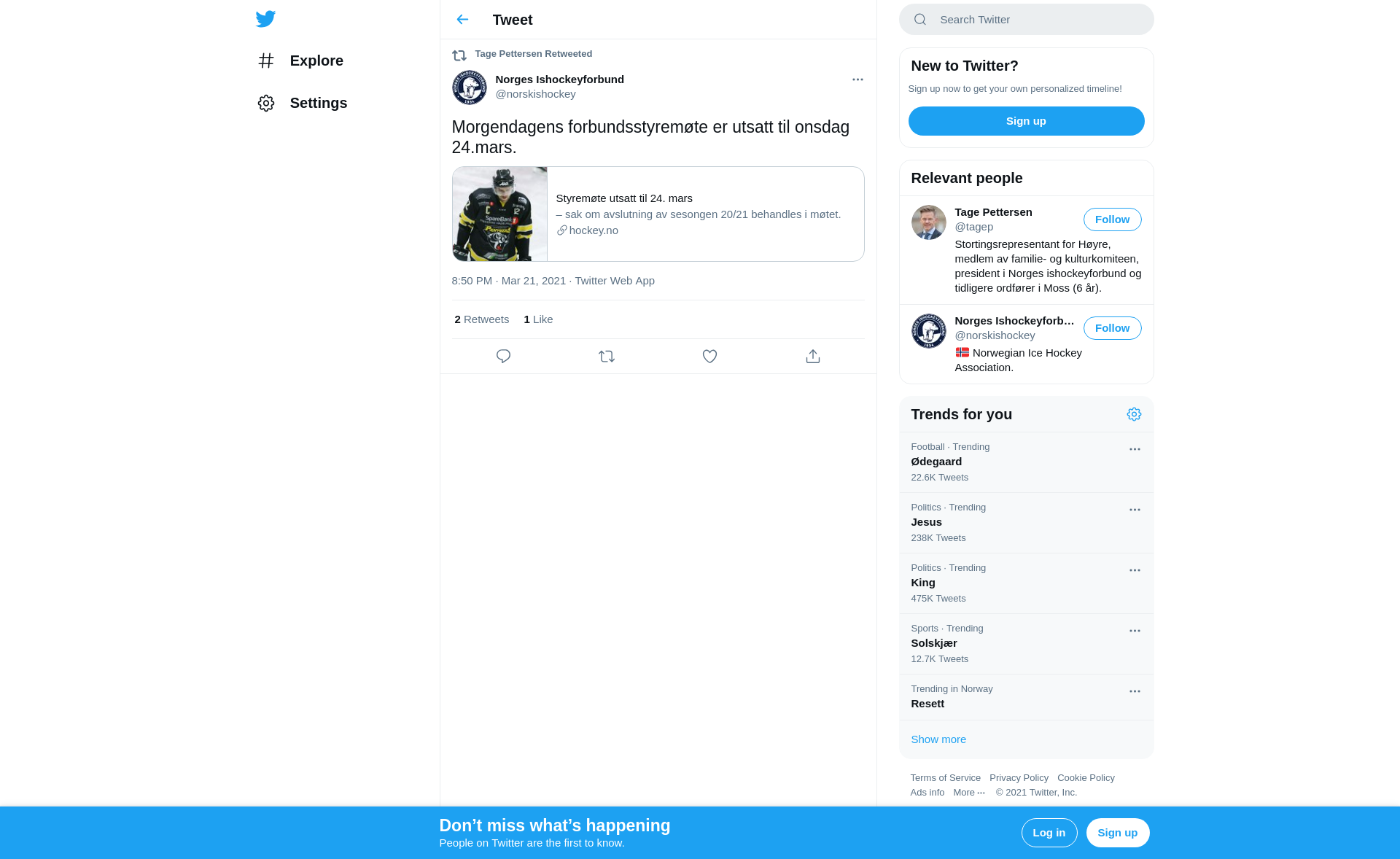 Explore

Settings

Tweet

Tage Pettersen Retweeted

Norges Ishockeyforbund
@norskishockey

Morgendagens forbundsstyremøte er utsatt til onsdag 24.mars.

Styremøte utsatt til 24. mars
– sak om avslutning av sesongen 20/21 behandles i møtet.
hockey.no

8:50 PM · Mar 21, 2021 · Twitter Web App

2 Retweets 1 Like

Search Twitter

New to Twitter?
Sign up now to get your own personalized timeline!
Sign up

Relevant people

Tage Pettersen
@tagep
Follow
Stortingsrepresentant for Høyre, medlem av familie- og kulturkomiteen, president i Norges ishockeyforbund og tidligere ordfører i Moss (6 år).

Norges Ishockeyforb...
@norskishockey
Follow
Norwegian Ice Hockey Association.

Trends for you

Football · Trending
Ødegaard
22.6K Tweets

Politics · Trending
Jesus
238K Tweets

Politics · Trending
King
475K Tweets

Sports · Trending
Solskjær
12.7K Tweets

Trending in Norway
Resett

Show more

Terms of Service Privacy Policy Cookie Policy
Ads info More ··· © 2021 Twitter, Inc.

Don’t miss what’s happening
People on Twitter are the first to know.
Log in
Sign up